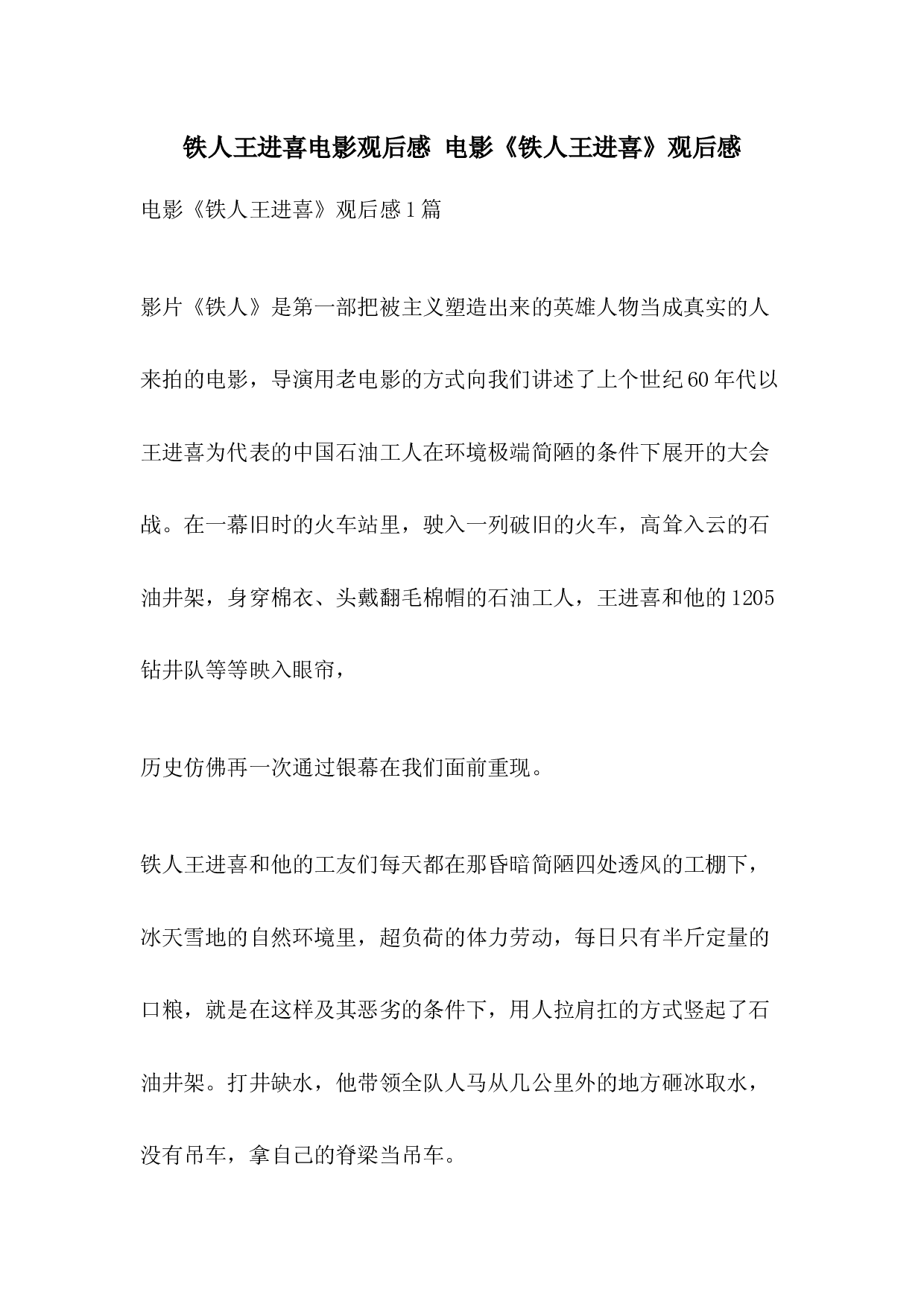 铁人王进喜电影观后感 电影《铁人王进喜》观后感

电影《铁人王进喜》观后感1篇

影片《铁人》是第一部把被主义塑造出来的英雄人物当成真实的人来拍的电影，导演用老电影的方式向我们讲述了上个世纪60年代以王进喜为代表的中国石油工人在环境极端简陋的条件下展开的大会战。在一幕旧时的火车站里，驶入一列破旧的火车，高耸入云的石油井架，身穿棉衣、头戴翻毛棉帽的石油工人，王进喜和他的1205钻井队等等映入眼帘，

历史仿佛再一次通过银幕在我们面前重现。

铁人王进喜和他的工友们每天都在那昏暗简陋四处透风的工棚下，冰天雪地的自然环境里，超负荷的体力劳动，每日只有半斤定量的口粮，就是在这样及其恶劣的条件下，用人拉肩扛的方式竖起了石油井架。打井缺水，他带领全队人马从几公里外的地方砸冰取水，没有吊车，拿自己的脊梁当吊车。